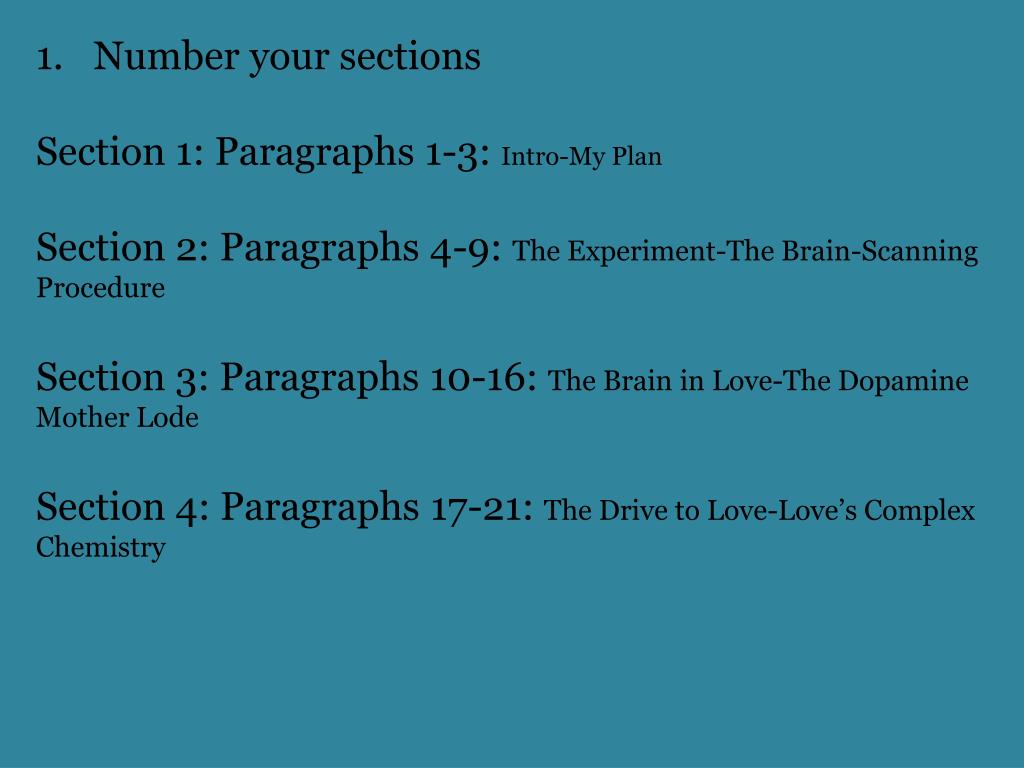 1. Number your sections

Section 1: Paragraphs 1-3: Intro-My Plan

Section 2: Paragraphs 4-9: The Experiment-The Brain-Scanning Procedure

Section 3: Paragraphs 10-16: The Brain in Love-The Dopamine Mother Lode

Section 4: Paragraphs 17-21: The Drive to Love-Love's Complex Chemistry